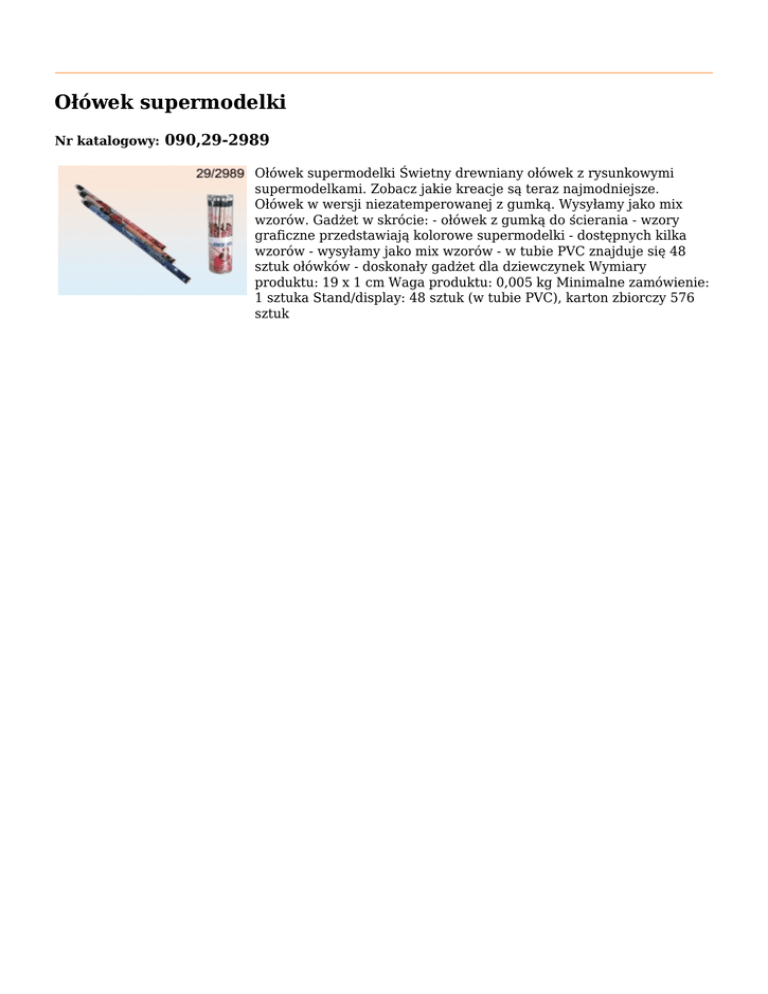 Ołówek supermodelki

Nr katalogowy: 090,29-2989

29/2989

Ołówek supermodelki Świetny drewniany ołówek z rysunkowymi supermodelkami. Zobacz jakie kreacje są teraz najmodniejsze. Ołówek w wersji niezatemperowanej z gumką. Wysyłamy jako mix wzorów. Gadżet w skrócie: - ołówek z gumką do ścierania - wzory graficzne przedstawiają kolorowe supermodelki - dostępnych kilka wzorów - wysyłamy jako mix wzorów - w tubie PVC znajduje się 48 sztuk ołówków - doskonały gadżet dla dziewczynek Wymiary produktu: 19 x 1 cm Waga produktu: 0,005 kg Minimalne zamówienie: 1 sztuka Stand/display: 48 sztuk (w tubie PVC), karton zbiorczy 576 sztuk